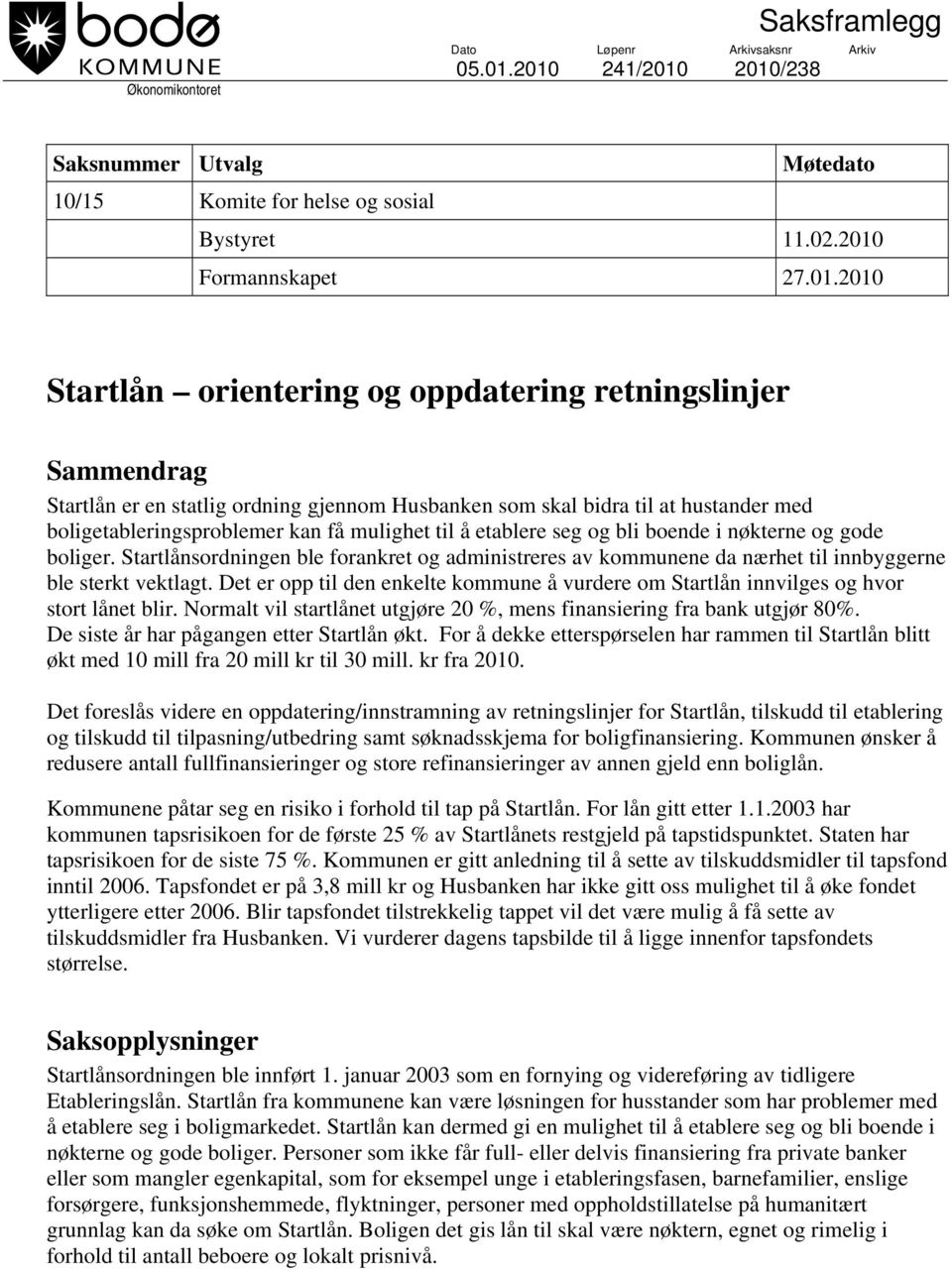 bodø
KOMMUNE
Økonomikontoret

Saksframlegg

| Dato | Løpenr | Arkivsaksnr | Arkiv |
|---|---|---|---|
| 05.01.2010 | 241/2010 | 2010/238 | |

| Saksnummer | Utvalg | Møtedato |
|---|---|---|
| 10/15 | Komite for helse og sosial | |
| | Bystyret | 11.02.2010 |
| | Formannskapet | 27.01.2010 |

Startlån – orientering og oppdatering retningslinjer

Sammendrag
Startlån er en statlig ordning gjennom Husbanken som skal bidra til at hustander med boligetableringsproblemer kan få mulighet til å etablere seg og bli boende i nøkterne og gode boliger. Startlånsordningen ble forankret og administreres av kommunene da nærhet til innbyggerne ble sterkt vektlagt. Det er opp til den enkelte kommune å vurdere om Startlån innvilges og hvor stort lånet blir. Normalt vil startlånet utgjøre 20 %, mens finansiering fra bank utgjør 80%. De siste år har pågangen etter Startlån økt. For å dekke etterspørselen har rammen til Startlån blitt økt med 10 mill fra 20 mill kr til 30 mill. kr fra 2010.

Det foreslås videre en oppdatering/innstramning av retningslinjer for Startlån, tilskudd til etablering og tilskudd til tilpasning/utbedring samt søknadsskjema for boligfinansiering. Kommunen ønsker å redusere antall fullfinansieringer og store refinansieringer av annen gjeld enn boliglån.

Kommunene påtar seg en risiko i forhold til tap på Startlån. For lån gitt etter 1.1.2003 har kommunen tapsrisikoen for de første 25 % av Startlånets restgjeld på tapstidspunktet. Staten har tapsrisikoen for de siste 75 %. Kommunen er gitt anledning til å sette av tilskuddsmidler til tapsfond inntil 2006. Tapsfondet er på 3,8 mill kr og Husbanken har ikke gitt oss mulighet til å øke fondet ytterligere etter 2006. Blir tapsfondet tilstrekkelig tappet vil det være mulig å få sette av tilskuddsmidler fra Husbanken. Vi vurderer dagens tapsbilde til å ligge innenfor tapsfondets størrelse.

Saksopplysninger
Startlånsordningen ble innført 1. januar 2003 som en fornying og videreføring av tidligere Etableringslån. Startlån fra kommunene kan være løsningen for husstander som har problemer med å etablere seg i boligmarkedet. Startlån kan dermed gi en mulighet til å etablere seg og bli boende i nøkterne og gode boliger. Personer som ikke får full- eller delvis finansiering fra private banker eller som mangler egenkapital, som for eksempel unge i etableringsfasen, barnefamilier, enslige forsørgere, funksjonshemmede, flyktninger, personer med oppholdstillatelse på humanitært grunnlag kan da søke om Startlån. Boligen det gis lån til skal være nøktern, egnet og rimelig i forhold til antall beboere og lokalt prisnivå.